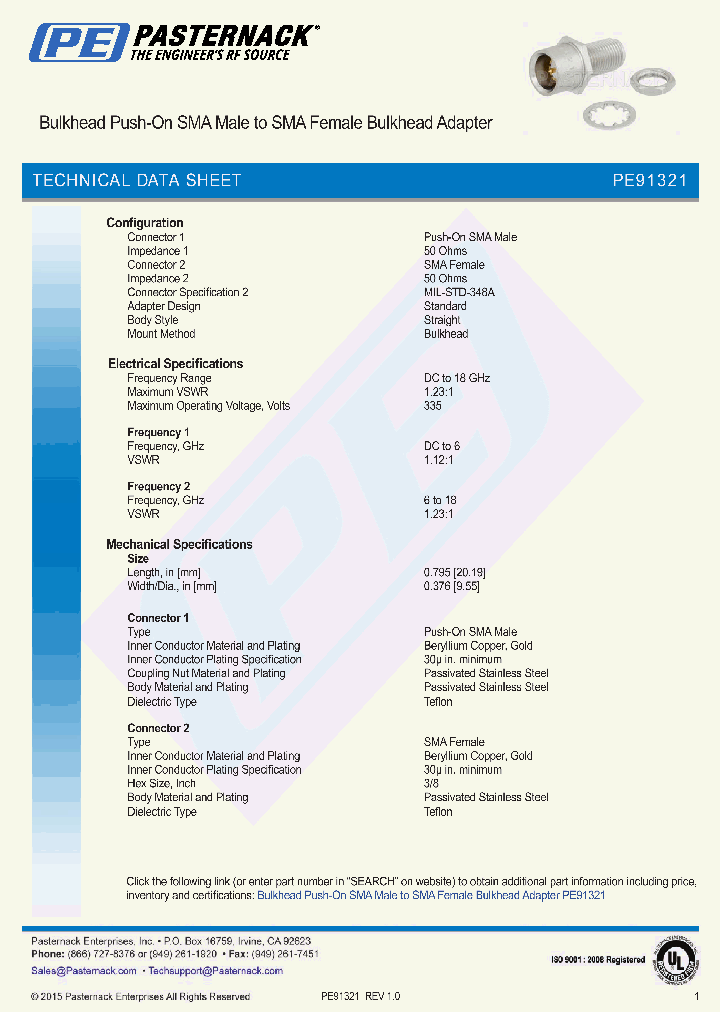 PE PASTERNACK®
THE ENGINEER'S RF SOURCE

Bulkhead Push-On SMA Male to SMA Female Bulkhead Adapter

TECHNICAL DATA SHEET PE91321

**Configuration**

| | |
|---|---|
| Connector 1 | Push-On SMA Male |
| Impedance 1 | 50 Ohms |
| Connector 2 | SMA Female |
| Impedance 2 | 50 Ohms |
| Connector Specification 2 | MIL-STD-348A |
| Adapter Design | Standard |
| Body Style | Straight |
| Mount Method | Bulkhead |

**Electrical Specifications**

| | |
|---|---|
| Frequency Range | DC to 18 GHz |
| Maximum VSWR | 1.23:1 |
| Maximum Operating Voltage, Volts | 335 |

**Frequency 1**

| | |
|---|---|
| Frequency, GHz | DC to 6 |
| VSWR | 1.12:1 |

**Frequency 2**

| | |
|---|---|
| Frequency, GHz | 6 to 18 |
| VSWR | 1.23:1 |

**Mechanical Specifications**

**Size**

| | |
|---|---|
| Length, in [mm] | 0.795 [20.19] |
| Width/Dia., in [mm] | 0.376 [9.55] |

**Connector 1**

| | |
|---|---|
| Type | Push-On SMA Male |
| Inner Conductor Material and Plating | Beryllium Copper, Gold |
| Inner Conductor Plating Specification | 30µ in. minimum |
| Coupling Nut Material and Plating | Passivated Stainless Steel |
| Body Material and Plating | Passivated Stainless Steel |
| Dielectric Type | Teflon |

**Connector 2**

| | |
|---|---|
| Type | SMA Female |
| Inner Conductor Material and Plating | Beryllium Copper, Gold |
| Inner Conductor Plating Specification | 30µ in. minimum |
| Hex Size, Inch | 3/8 |
| Body Material and Plating | Passivated Stainless Steel |
| Dielectric Type | Teflon |

Click the following link (or enter part number in "SEARCH" on website) to obtain additional part information including price, inventory and certifications: Bulkhead Push-On SMA Male to SMA Female Bulkhead Adapter PE91321

Pasternack Enterprises, Inc. • P.O. Box 16759, Irvine, CA 92623
Phone: (866) 727-8376 or (949) 261-1920 • Fax: (949) 261-7451
Sales@Pasternack.com • Techsupport@Pasternack.com

ISO 9001 : 2008 Registered

UL

© 2015 Pasternack Enterprises All Rights Reserved PE91321 REV 1.0 1